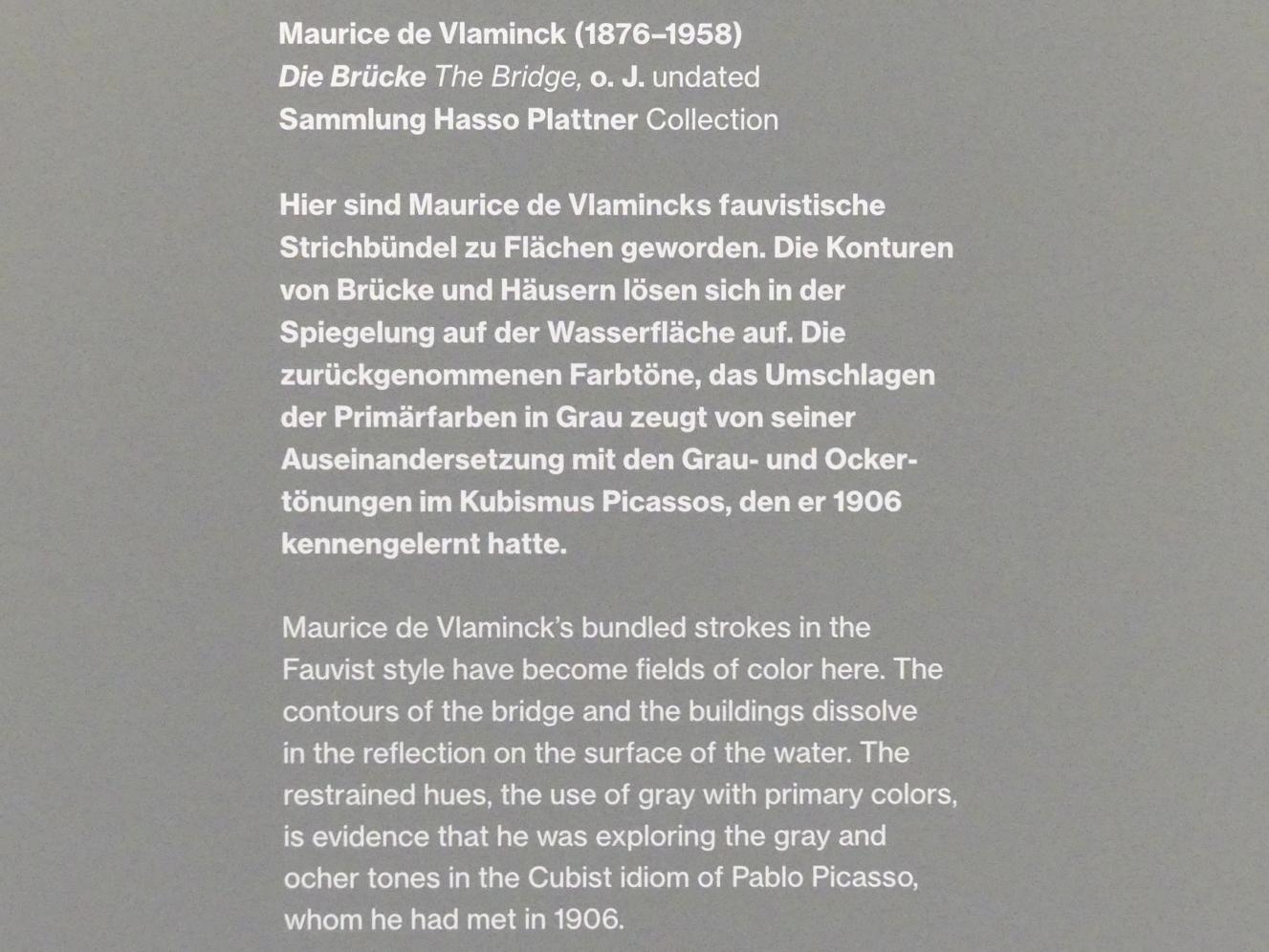 Maurice de Vlaminck (1876–1958)
Die Brücke The Bridge, o. J. undated
Sammlung Hasso Plattner Collection

Hier sind Maurice de Vlamincks fauvistische Strichbündel zu Flächen geworden. Die Konturen von Brücke und Häusern lösen sich in der Spiegelung auf der Wasserfläche auf. Die zurückgenommenen Farbtöne, das Umschlagen der Primärfarben in Grau zeugt von seiner Auseinandersetzung mit den Grau- und Ockertönungen im Kubismus Picassos, den er 1906 kennengelernt hatte.

Maurice de Vlaminck's bundled strokes in the Fauvist style have become fields of color here. The contours of the bridge and the buildings dissolve in the reflection on the surface of the water. The restrained hues, the use of gray with primary colors, is evidence that he was exploring the gray and ocher tones in the Cubist idiom of Pablo Picasso, whom he had met in 1906.